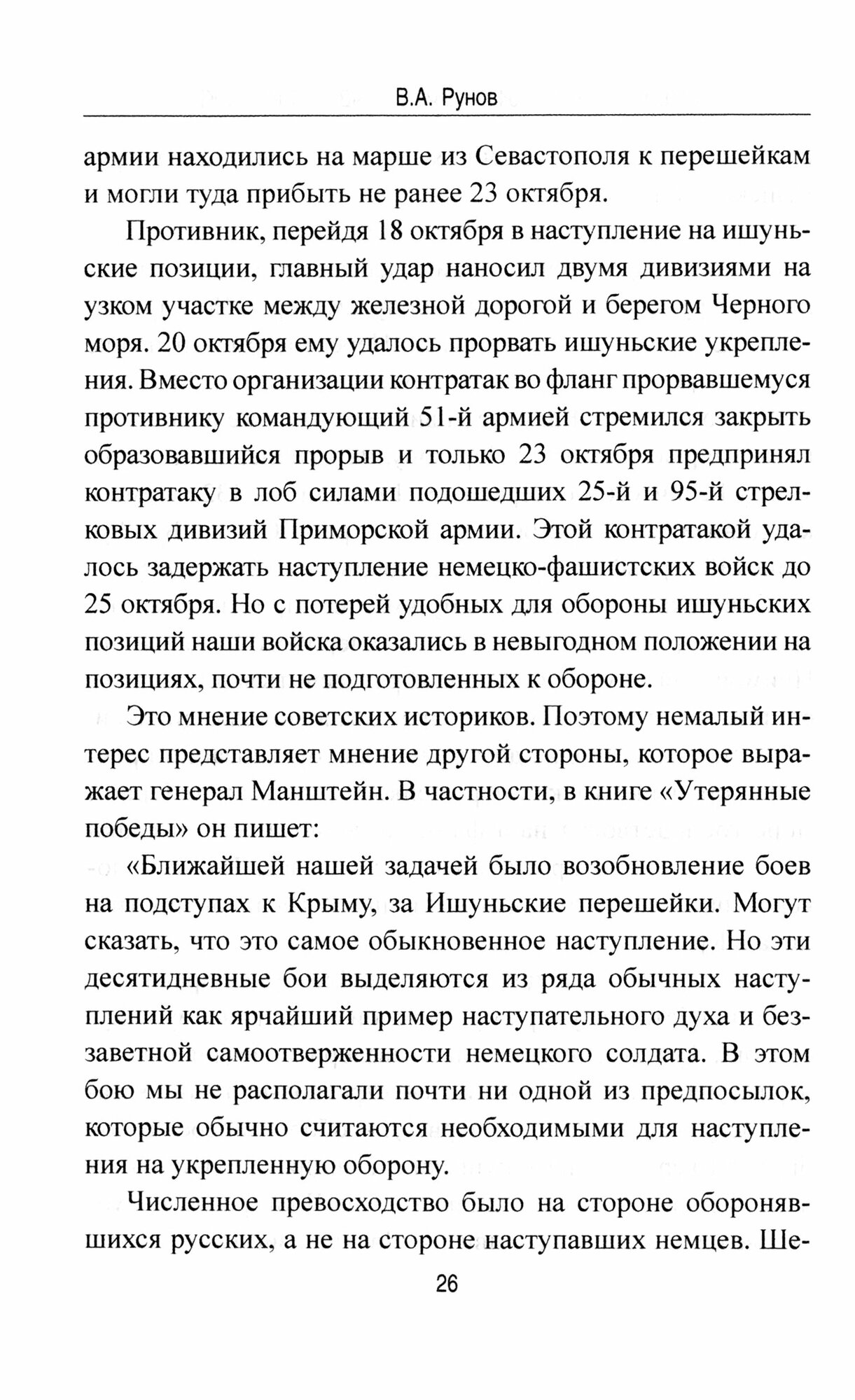 В.А. Рунов

армии находились на марше из Севастополя к перешейкам и могли туда прибыть не ранее 23 октября.

Противник, перейдя 18 октября в наступление на ишуньские позиции, главный удар наносил двумя дивизиями на узком участке между железной дорогой и берегом Черного моря. 20 октября ему удалось прорвать ишуньские укрепления. Вместо организации контратак во фланг прорвавшемуся противнику командующий 51-й армией стремился закрыть образовавшийся прорыв и только 23 октября предпринял контратаку в лоб силами подошедших 25-й и 95-й стрелковых дивизий Приморской армии. Этой контратакой удалось задержать наступление немецко-фашистских войск до 25 октября. Но с потерей удобных для обороны ишуньских позиций наши войска оказались в невыгодном положении на позициях, почти не подготовленных к обороне.

Это мнение советских историков. Поэтому немалый интерес представляет мнение другой стороны, которое выражает генерал Манштейн. В частности, в книге «Утерянные победы» он пишет:

«Ближайшей нашей задачей было возобновление боев на подступах к Крыму, за Ишуньские перешейки. Могут сказать, что это самое обыкновенное наступление. Но эти десятидневные бои выделяются из ряда обычных наступлений как ярчайший пример наступательного духа и беззаветной самоотверженности немецкого солдата. В этом бою мы не располагали почти ни одной из предпосылок, которые обычно считаются необходимыми для наступления на укрепленную оборону.

Численное превосходство было на стороне оборонявшихся русских, а не на стороне наступавших немцев. Ше-

26